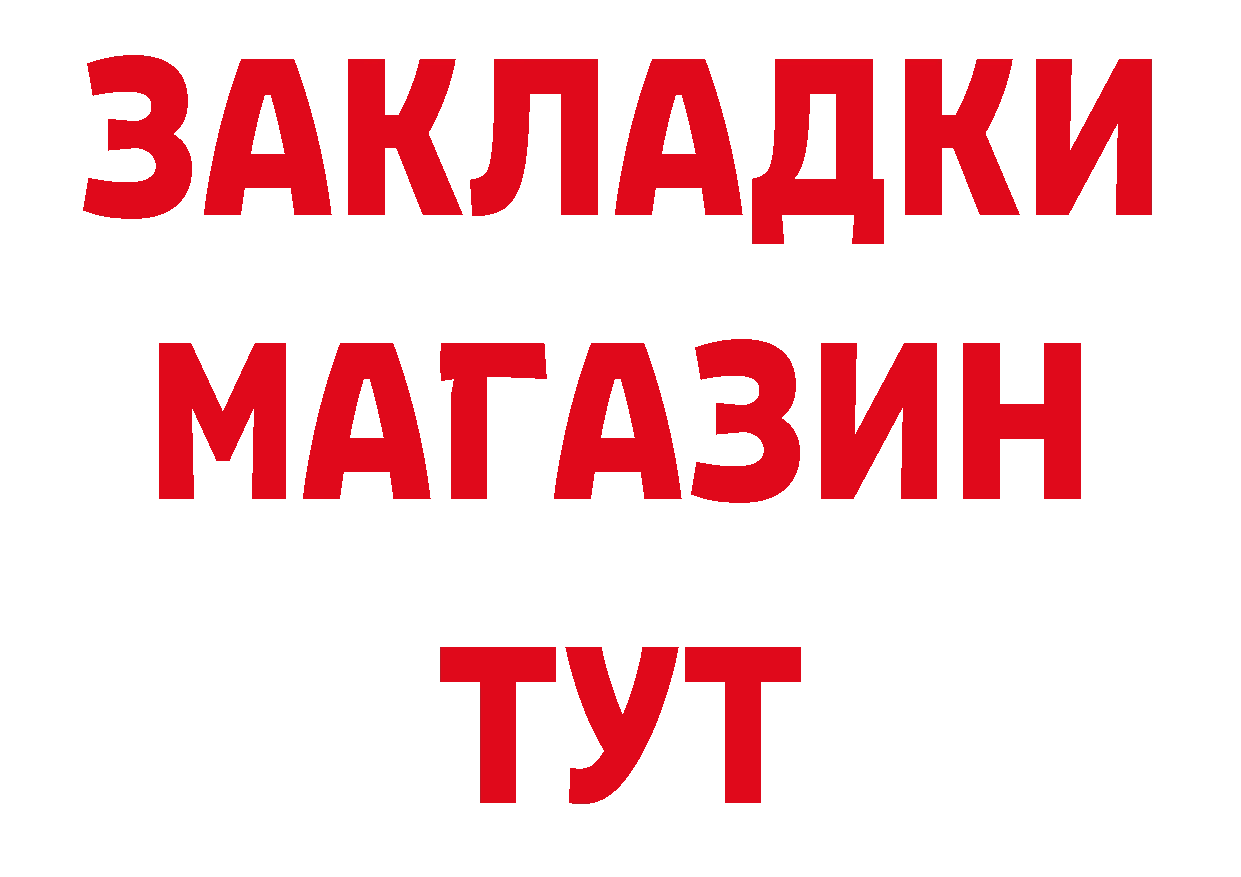 ЗАКЛАДКИ
МАГАЗИН
ТУТ